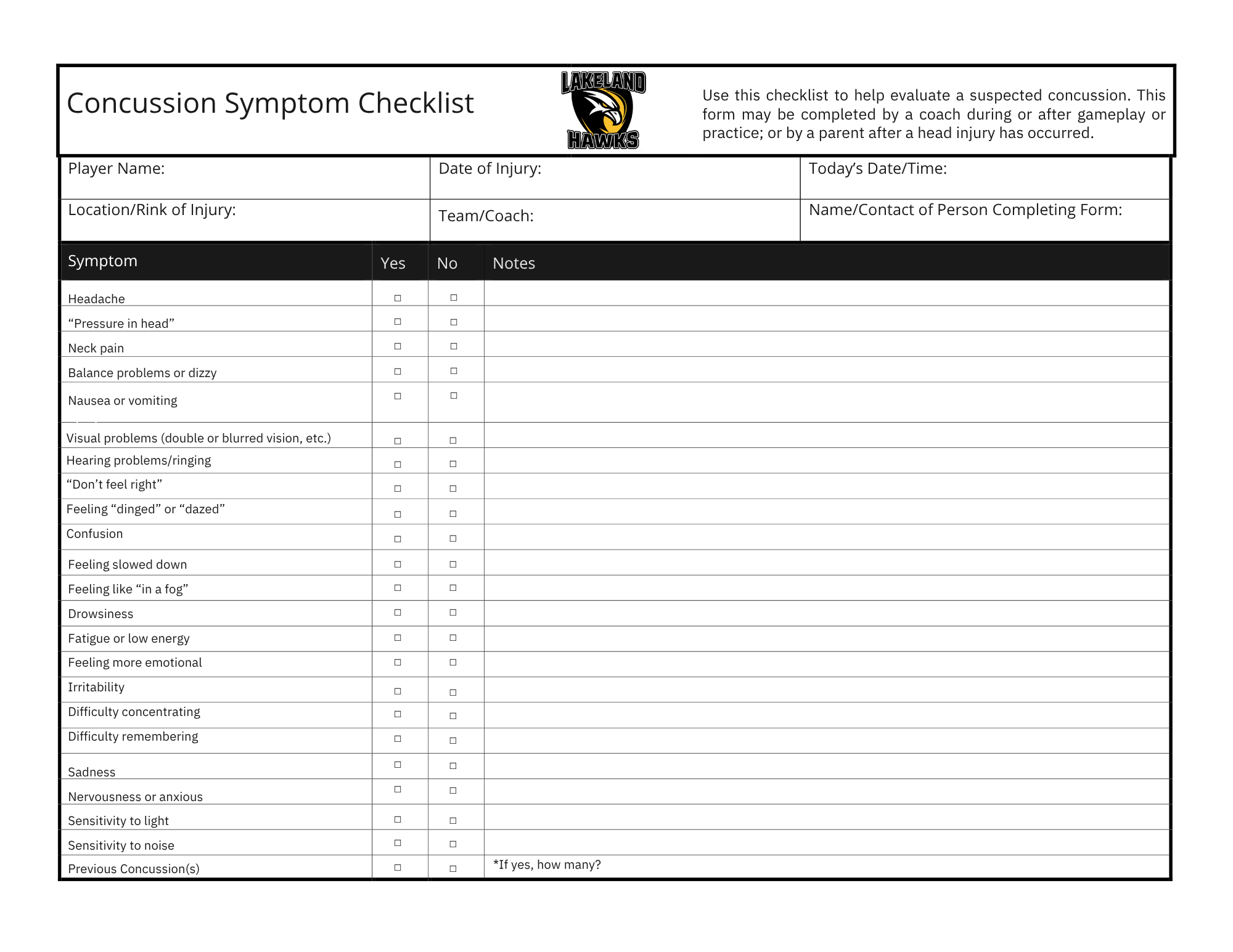 Concussion Symptom Checklist

LAKELAND HAWKS

Use this checklist to help evaluate a suspected concussion. This form may be completed by a coach during or after gameplay or practice; or by a parent after a head injury has occurred.

| Player Name: | Date of Injury: | Today's Date/Time: |
|---|---|---|
| Location/Rink of Injury: | Team/Coach: | Name/Contact of Person Completing Form: |

| Symptom | Yes | No | Notes |
|---|---|---|---|
| Headache | □ | □ | |
| "Pressure in head" | □ | □ | |
| Neck pain | □ | □ | |
| Balance problems or dizzy | □ | □ | |
| Nausea or vomiting | □ | □ | |
| Visual problems (double or blurred vision, etc.) | □ | □ | |
| Hearing problems/ringing | □ | □ | |
| "Don't feel right" | □ | □ | |
| Feeling "dinged" or "dazed" | □ | □ | |
| Confusion | □ | □ | |
| Feeling slowed down | □ | □ | |
| Feeling like "in a fog" | □ | □ | |
| Drowsiness | □ | □ | |
| Fatigue or low energy | □ | □ | |
| Feeling more emotional | □ | □ | |
| Irritability | □ | □ | |
| Difficulty concentrating | □ | □ | |
| Difficulty remembering | □ | □ | |
| Sadness | □ | □ | |
| Nervousness or anxious | □ | □ | |
| Sensitivity to light | □ | □ | |
| Sensitivity to noise | □ | □ | |
| Previous Concussion(s) | □ | □ | *If yes, how many? |